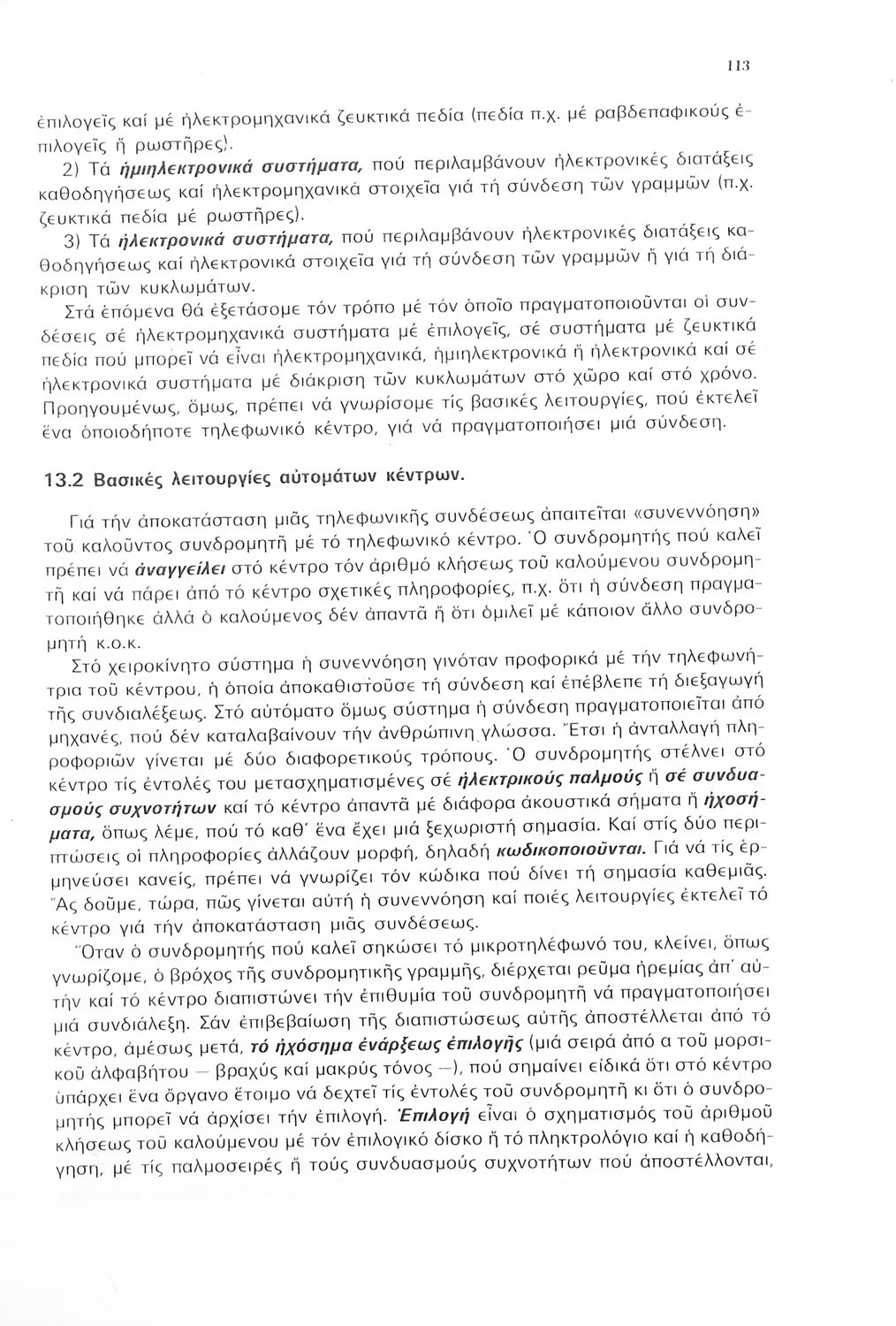 113

ἐπιλογεῖς καί μέ ἠλεκτρομηχανικά ζευκτικά πεδία (πεδία π.χ. μέ ραβδεπαφικούς ἐπιλογεῖς ἤ ρωστῆρες).

2) Τά ἡμιηλεκτρονικά συστήματα, πού περιλαμβάνουν ἠλεκτρονικές διατάξεις καθοδηγήσεως καί ἠλεκτρομηχανικά στοιχεῖα γιά τή σύνδεση τῶν γραμμῶν (π.χ. ζευκτικά πεδία μέ ρωστῆρες).

3) Τά ἠλεκτρονικά συστήματα, πού περιλαμβάνουν ἠλεκτρονικές διατάξεις καθοδηγήσεως καί ἠλεκτρονικά στοιχεῖα γιά τή σύνδεση τῶν γραμμῶν ἤ γιά τή διάκριση τῶν κυκλωμάτων.

Στά ἑπόμενα θά ἐξετάσομε τόν τρόπο μέ τόν ὁποῖο πραγματοποιοῦνται οἱ συνδέσεις σέ ἠλεκτρομηχανικά συστήματα μέ ἐπιλογεῖς, σέ συστήματα μέ ζευκτικά πεδία πού μπορεῖ νά εἶναι ἠλεκτρομηχανικά, ἡμιηλεκτρονικά ἤ ἠλεκτρονικά καί σέ ἠλεκτρονικά συστήματα μέ διάκριση τῶν κυκλωμάτων στό χῶρο καί στό χρόνο. Προηγουμένως, ὅμως, πρέπει νά γνωρίσομε τίς βασικές λειτουργίες, πού ἐκτελεῖ ἕνα ὁποιοδήποτε τηλεφωνικό κέντρο, γιά νά πραγματοποιήσει μιά σύνδεση.

13.2 Βασικές λειτουργίες αὐτομάτων κέντρων.

Γιά τήν ἀποκατάσταση μιᾶς τηλεφωνικῆς συνδέσεως ἀπαιτεῖται «συνεννόηση» τοῦ καλοῦντος συνδρομητῆ μέ τό τηλεφωνικό κέντρο. Ὁ συνδρομητής πού καλεῖ πρέπει νά ἀναγγείλει στό κέντρο τόν ἀριθμό κλήσεως τοῦ καλούμενου συνδρομητῆ καί νά πάρει ἀπό τό κέντρο σχετικές πληροφορίες, π.χ. ὅτι ἡ σύνδεση πραγματοποιήθηκε ἀλλά ὁ καλούμενος δέν ἀπαντᾶ ἤ ὅτι ὁμιλεῖ μέ κάποιον ἄλλο συνδρομητή κ.ο.κ.

Στό χειροκίνητο σύστημα ἡ συνεννόηση γινόταν προφορικά μέ τήν τηλεφωνήτρια τοῦ κέντρου, ἡ ὁποία ἀποκαθιστοῦσε τή σύνδεση καί ἐπέβλεπε τή διεξαγωγή τῆς συνδιαλέξεως. Στό αὐτόματο ὅμως σύστημα ἡ σύνδεση πραγματοποιεῖται ἀπό μηχανές, πού δέν καταλαβαίνουν τήν ἀνθρώπινη γλώσσα. Ἔτσι ἡ ἀνταλλαγή πληροφοριῶν γίνεται μέ δύο διαφορετικούς τρόπους. Ὁ συνδρομητής στέλνει στό κέντρο τίς ἐντολές του μετασχηματισμένες σέ ἠλεκτρικούς παλμούς ἤ σέ συνδυασμούς συχνοτήτων καί τό κέντρο ἀπαντᾶ μέ διάφορα ἀκουστικά σήματα ἤ ἠχοσήματα, ὅπως λέμε, πού τό καθ' ἕνα ἔχει μιά ξεχωριστή σημασία. Καί στίς δύο περιπτώσεις οἱ πληροφορίες ἀλλάζουν μορφή, δηλαδή κωδικοποιοῦνται. Γιά νά τίς ἑρμηνεύσει κανείς, πρέπει νά γνωρίζει τόν κώδικα πού δίνει τή σημασία καθεμιᾶς. Ἄς δοῦμε, τώρα, πῶς γίνεται αὐτή ἡ συνεννόηση καί ποιές λειτουργίες ἐκτελεῖ τό κέντρο γιά τήν ἀποκατάσταση μιᾶς συνδέσεως.

Ὅταν ὁ συνδρομητής πού καλεῖ σηκώσει τό μικροτηλέφωνό του, κλείνει, ὅπως γνωρίζομε, ὁ βρόχος τῆς συνδρομητικῆς γραμμῆς, διέρχεται ρεῦμα ἠρεμίας ἀπ' αὐτήν καί τό κέντρο διαπιστώνει τήν ἐπιθυμία τοῦ συνδρομητῆ νά πραγματοποιήσει μιά συνδιάλεξη. Σάν ἐπιβεβαίωση τῆς διαπιστώσεως αὐτῆς ἀποστέλλεται ἀπό τό κέντρο, ἀμέσως μετά, τό ἠχόσημα ἐνάρξεως ἐπιλογῆς (μιά σειρά ἀπό α τοῦ μορσικοῦ ἀλφαβήτου — βραχύς καί μακρύς τόνος —), πού σημαίνει εἰδικά ὅτι στό κέντρο ὑπάρχει ἕνα ὄργανο ἕτοιμο νά δεχτεῖ τίς ἐντολές τοῦ συνδρομητῆ κι ὅτι ὁ συνδρομητής μπορεῖ νά ἀρχίσει τήν ἐπιλογή. Ἐπιλογή εἶναι ὁ σχηματισμός τοῦ ἀριθμοῦ κλήσεως τοῦ καλούμενου μέ τόν ἐπιλογικό δίσκο ἤ τό πληκτρολόγιο καί ἡ καθοδήγηση, μέ τίς παλμοσειρές ἤ τούς συνδυασμούς συχνοτήτων πού ἀποστέλλονται,